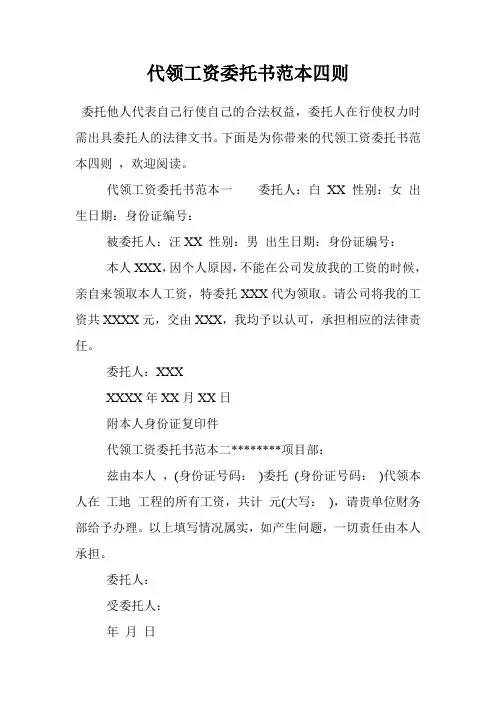 代领工资委托书范本四则

委托他人代表自己行使自己的合法权益，委托人在行使权力时需出具委托人的法律文书。下面是为你带来的代领工资委托书范本四则 ，欢迎阅读。

代领工资委托书范本一　　委托人：白 XX 性别：女 出生日期：身份证编号：

被委托人：汪 XX 性别：男 出生日期：身份证编号：

本人 XXX，因个人原因，不能在公司发放我的工资的时候，亲自来领取本人工资，特委托 XXX 代为领取。请公司将我的工资共 XXXX 元，交由 XXX，我均予以认可，承担相应的法律责任。

委托人：XXX

XXXX 年 XX 月 XX 日

附本人身份证复印件

代领工资委托书范本二********项目部：

兹由本人 ，(身份证号码：　)委托 (身份证号码：　)代领本人在 工地 工程的所有工资，共计 元(大写：　)，请贵单位财务部给予办理。以上填写情况属实，如产生问题，一切责任由本人承担。

委托人：

受委托人：

年 月 日